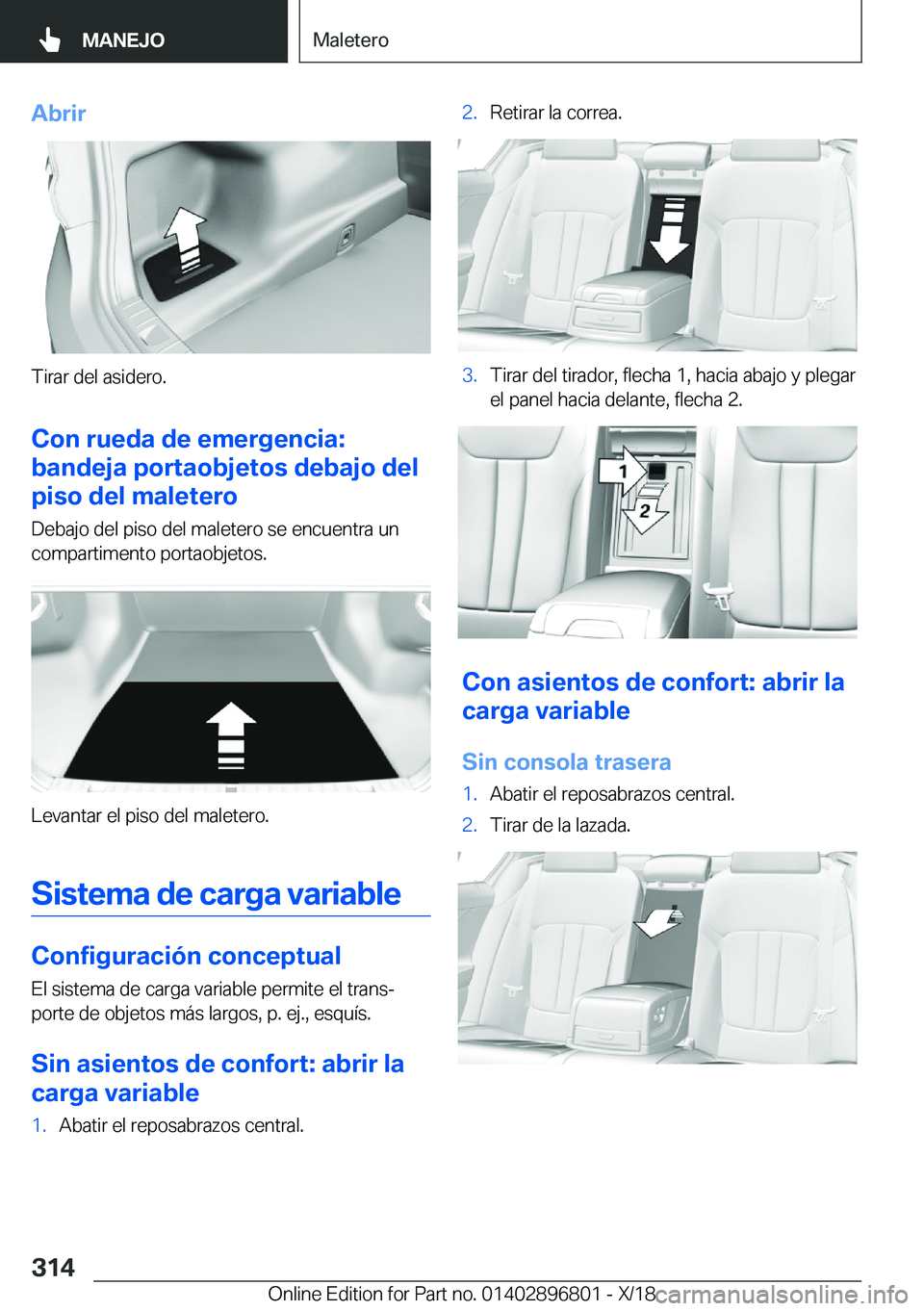 MANEJO

Maletero

Abrir

Tirar del asidero.

Con rueda de emergencia: bandeja portaobjetos debajo del piso del maletero

Debajo del piso del maletero se encuentra un compartimento portaobjetos.

Levantar el piso del maletero.

Sistema de carga variable

Configuración conceptual

El sistema de carga variable permite el transporte de objetos más largos, p. ej., esquís.

Sin asientos de confort: abrir la carga variable

1. Abatir el reposabrazos central.

2. Retirar la correa.

3. Tirar del tirador, flecha 1, hacia abajo y plegar el panel hacia delante, flecha 2.

1

2

Con asientos de confort: abrir la carga variable

Sin consola trasera

1. Abatir el reposabrazos central.

2. Tirar de la lazada.

314

Online Edition for Part no. 01402896801 - X/18

carmanualsonline.info